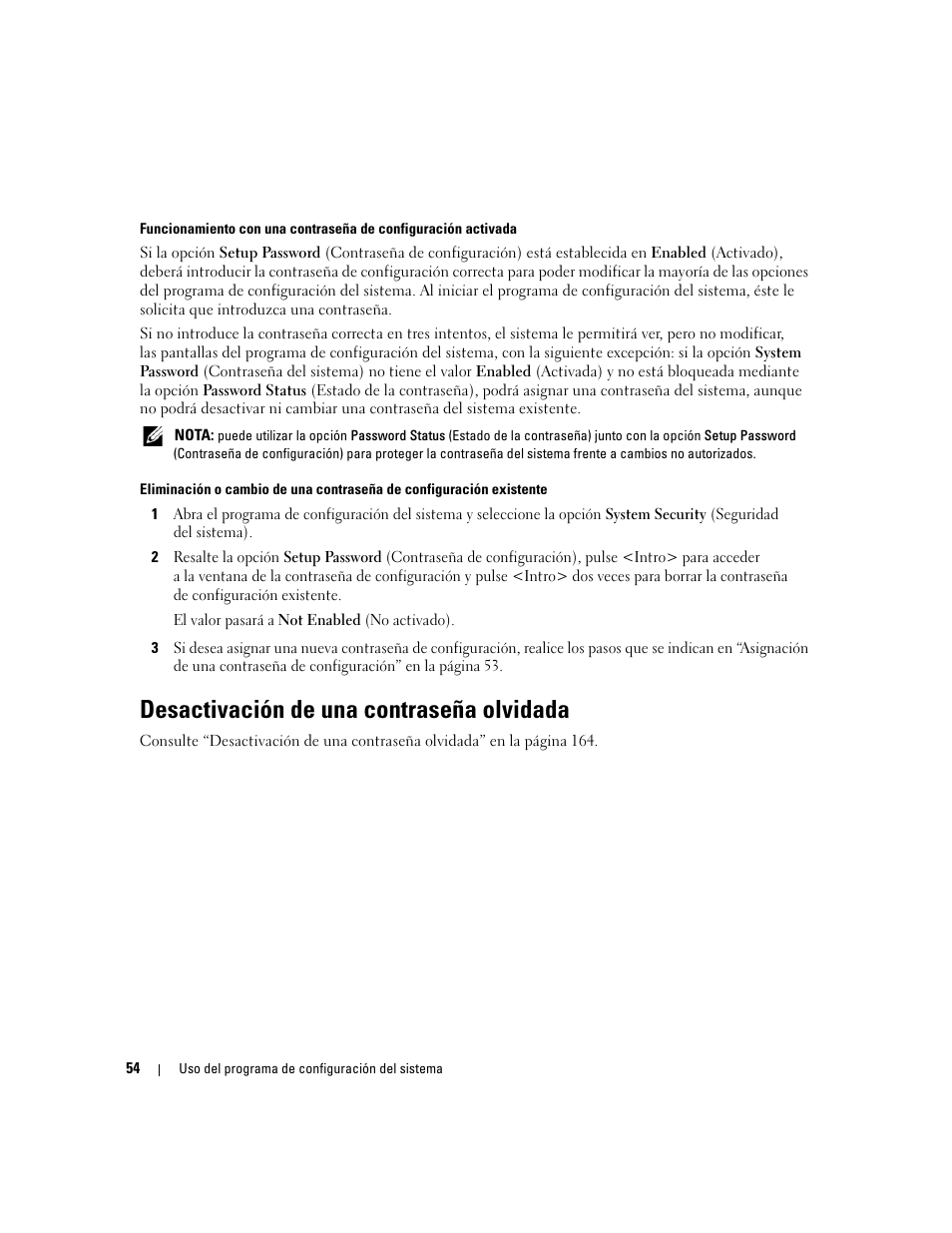 Funcionamiento con una contraseña de configuración activada

Si la opción Setup Password (Contraseña de configuración) está establecida en Enabled (Activado), deberá introducir la contraseña de configuración correcta para poder modificar la mayoría de las opciones del programa de configuración del sistema. Al iniciar el programa de configuración del sistema, éste le solicita que introduzca una contraseña.

Si no introduce la contraseña correcta en tres intentos, el sistema le permitirá ver, pero no modificar, las pantallas del programa de configuración del sistema, con la siguiente excepción: si la opción System Password (Contraseña del sistema) no tiene el valor Enabled (Activada) y no está bloqueada mediante la opción Password Status (Estado de la contraseña), podrá asignar una contraseña del sistema, aunque no podrá desactivar ni cambiar una contraseña del sistema existente.

NOTA: puede utilizar la opción Password Status (Estado de la contraseña) junto con la opción Setup Password (Contraseña de configuración) para proteger la contraseña del sistema frente a cambios no autorizados.

Eliminación o cambio de una contraseña de configuración existente

1 Abra el programa de configuración del sistema y seleccione la opción System Security (Seguridad del sistema).

2 Resalte la opción Setup Password (Contraseña de configuración), pulse <Intro> para acceder a la ventana de la contraseña de configuración y pulse <Intro> dos veces para borrar la contraseña de configuración existente.

El valor pasará a Not Enabled (No activado).

3 Si desea asignar una nueva contraseña de configuración, realice los pasos que se indican en “Asignación de una contraseña de configuración” en la página 53.

Desactivación de una contraseña olvidada

Consulte “Desactivación de una contraseña olvidada” en la página 164.

54 | Uso del programa de configuración del sistema